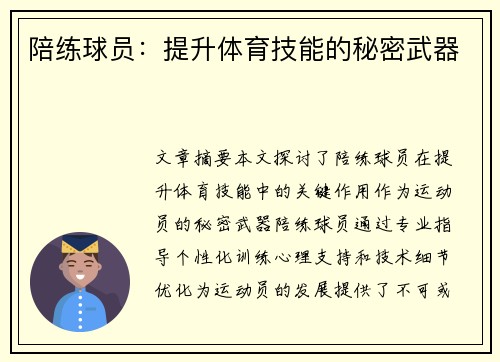 陪练球员：提升体育技能的秘密武器

文章摘要本文探讨了陪练球员在提升体育技能中的关键作用作为运动员的秘密武器陪练球员通过专业指导个性化训练心理支持和技术细节优化为运动员的发展提供了不可或